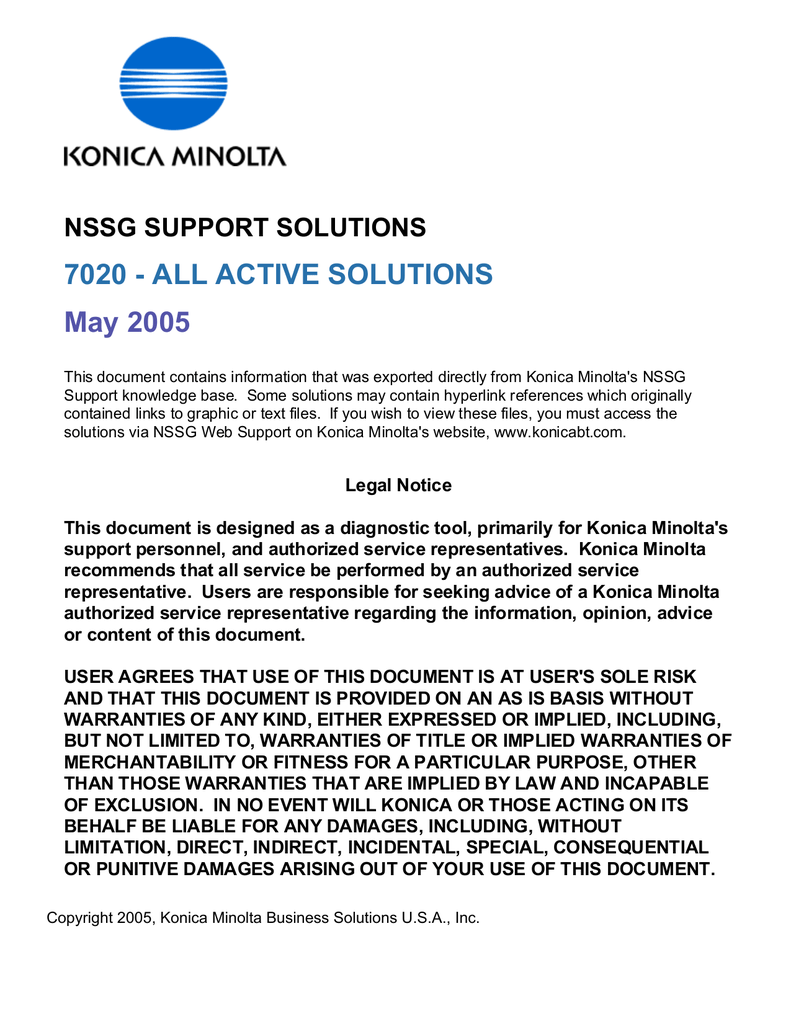 KONICA MINOLTA

NSSG SUPPORT SOLUTIONS

7020 - ALL ACTIVE SOLUTIONS

May 2005

This document contains information that was exported directly from Konica Minolta's NSSG Support knowledge base. Some solutions may contain hyperlink references which originally contained links to graphic or text files. If you wish to view these files, you must access the solutions via NSSG Web Support on Konica Minolta's website, www.konicabt.com.

Legal Notice

This document is designed as a diagnostic tool, primarily for Konica Minolta's support personnel, and authorized service representatives. Konica Minolta recommends that all service be performed by an authorized service representative. Users are responsible for seeking advice of a Konica Minolta authorized service representative regarding the information, opinion, advice or content of this document.

USER AGREES THAT USE OF THIS DOCUMENT IS AT USER'S SOLE RISK AND THAT THIS DOCUMENT IS PROVIDED ON AN AS IS BASIS WITHOUT WARRANTIES OF ANY KIND, EITHER EXPRESSED OR IMPLIED, INCLUDING, BUT NOT LIMITED TO, WARRANTIES OF TITLE OR IMPLIED WARRANTIES OF MERCHANTABILITY OR FITNESS FOR A PARTICULAR PURPOSE, OTHER THAN THOSE WARRANTIES THAT ARE IMPLIED BY LAW AND INCAPABLE OF EXCLUSION. IN NO EVENT WILL KONICA OR THOSE ACTING ON ITS BEHALF BE LIABLE FOR ANY DAMAGES, INCLUDING, WITHOUT LIMITATION, DIRECT, INDIRECT, INCIDENTAL, SPECIAL, CONSEQUENTIAL OR PUNITIVE DAMAGES ARISING OUT OF YOUR USE OF THIS DOCUMENT.

Copyright 2005, Konica Minolta Business Solutions U.S.A., Inc.